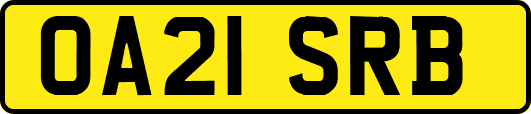 OA21 SRB